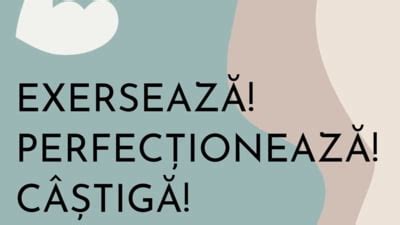 EXERSEAZĂ!
PERFECȚIONEAZĂ!
CÂȘTIGĂ!